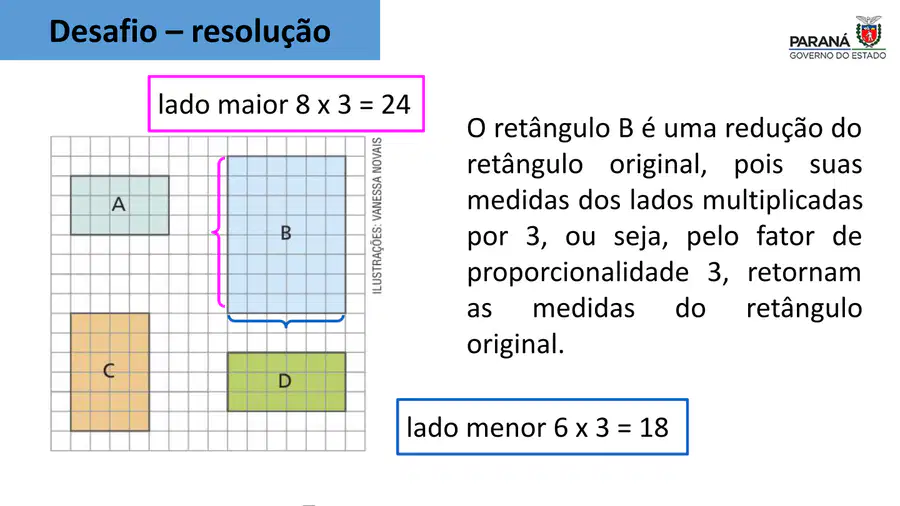 Desafio – resolução

PARANÁ
GOVERNO DO ESTADO

lado maior 8 x 3 = 24

A

B

C

D

ILUSTRAÇÕES: VANESSA NOVAIS

O retângulo B é uma redução do retângulo original, pois suas medidas dos lados multiplicadas por 3, ou seja, pelo fator de proporcionalidade 3, retornam as medidas do retângulo original.

lado menor 6 x 3 = 18